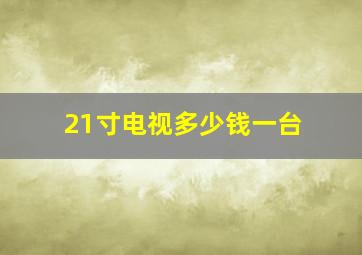 21寸电视多少钱一台